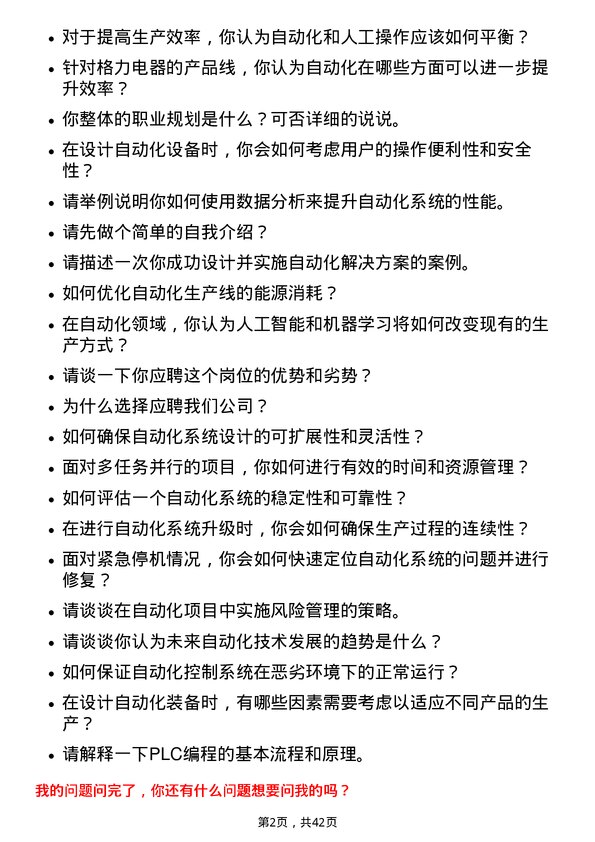 • 对于提高生产效率，你认为自动化和人工操作应该如何平衡？

• 针对格力电器的产品线，你认为自动化在哪些方面可以进一步提升效率？

• 你整体的职业规划是什么？可否详细的说说。

• 在设计自动化设备时，你会如何考虑用户的操作便利性和安全性？

• 请举例说明你如何使用数据分析来提升自动化系统的性能。

• 请先做个简单的自我介绍？

• 请描述一次你成功设计并实施自动化解决方案的案例。

• 如何优化自动化生产线的能源消耗？

• 在自动化领域，你认为人工智能和机器学习将如何改变现有的生产方式？

• 请谈一下你应聘这个岗位的优势和劣势？

• 为什么选择应聘我们公司？

• 如何确保自动化系统设计的可扩展性和灵活性？

• 面对多任务并行的项目，你如何进行有效的时间和资源管理？

• 如何评估一个自动化系统的稳定性和可靠性？

• 在进行自动化系统升级时，你会如何确保生产过程的连续性？

• 面对紧急停机情况，你会如何快速定位自动化系统的问题并进行修复？

• 请谈谈在自动化项目中实施风险管理的策略。

• 请谈谈你认为未来自动化技术发展的趋势是什么？

• 如何保证自动化控制系统在恶劣环境下的正常运行？

• 在设计自动化装备时，有哪些因素需要考虑以适应不同产品的生产？

• 请解释一下PLC编程的基本流程和原理。

我的问题问完了，你还有什么问题想要问我的吗？

第2页，共42页